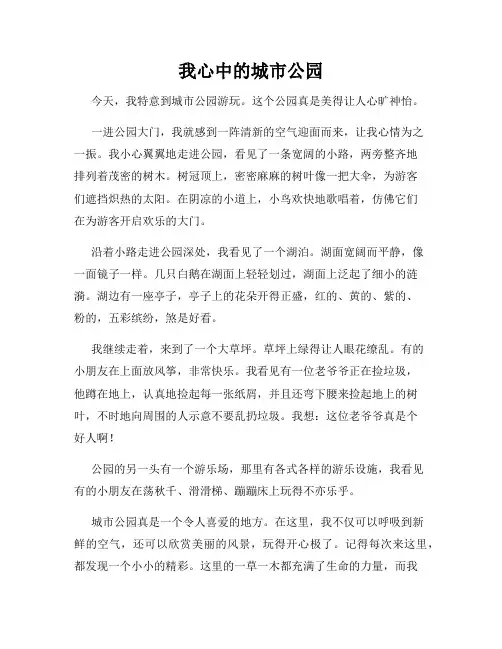 我心中的城市公园

今天，我特意到城市公园游玩。这个公园真是美得让人心旷神怡。

一进公园大门，我就感到一阵清新的空气迎面而来，让我心情为之一振。我小心翼翼地走进公园，看见了一条宽阔的小路，两旁整齐地排列着茂密的树木。树冠顶上，密密麻麻的树叶像一把大伞，为游客们遮挡炽热的太阳。在阴凉的小道上，小鸟欢快地歌唱着，仿佛它们在为游客开启欢乐的大门。

沿着小路走进公园深处，我看见了一个湖泊。湖面宽阔而平静，像一面镜子一样。几只白鹅在湖面上轻轻划过，湖面上泛起了细小的涟漪。湖边有一座亭子，亭子上的花朵开得正盛，红的、黄的、紫的、粉的，五彩缤纷，煞是好看。

我继续走着，来到了一个大草坪。草坪上绿得让人眼花缭乱。有的小朋友在上面放风筝，非常快乐。我看见有一位老爷爷正在捡垃圾，他蹲在地上，认真地捡起每一张纸屑，并且还弯下腰来捡起地上的树叶，不时地向周围的人示意不要乱扔垃圾。我想：这位老爷爷真是个好人啊！

公园的另一头有一个游乐场，那里有各式各样的游乐设施，我看见有的小朋友在荡秋千、滑滑梯、蹦蹦床上玩得不亦乐乎。

城市公园真是一个令人喜爱的地方。在这里，我不仅可以呼吸到新鲜的空气，还可以欣赏美丽的风景，玩得开心极了。记得每次来这里，都发现一个小小的精彩。这里的一草一木都充满了生命的力量，而我